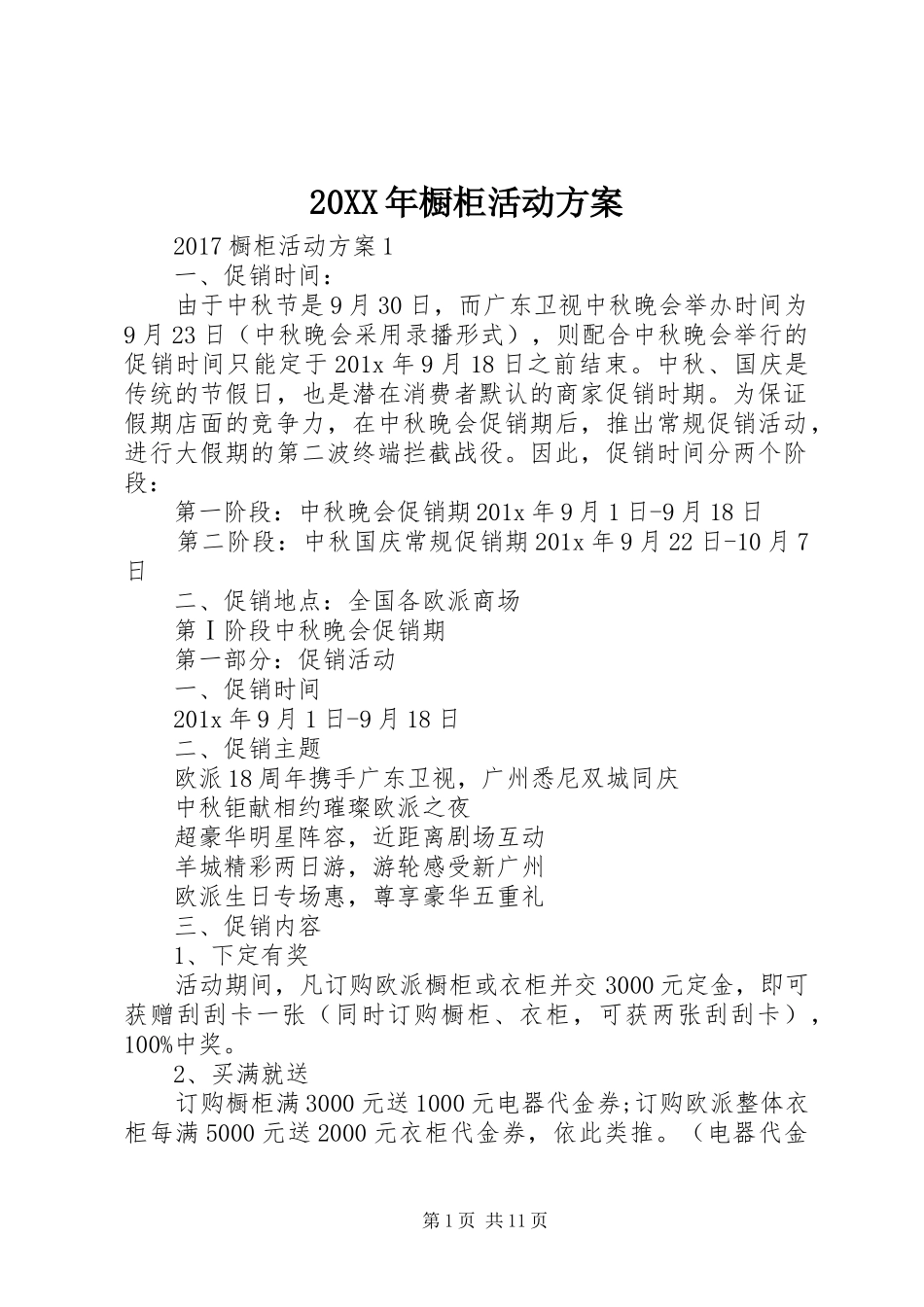 20XX年橱柜活动方案

2017橱柜活动方案1

一、促销时间：

由于中秋节是9月30日，而广东卫视中秋晚会举办时间为9月23日（中秋晚会采用录播形式），则配合中秋晚会举行的促销时间只能定于201x年9月18日之前结束。中秋、国庆是传统的节假日，也是潜在消费者默认的商家促销时期。为保证假期店面的竞争力，在中秋晚会促销期后，推出常规促销活动，进行大假期的第二波终端拦截战役。因此，促销时间分两个阶段：

第一阶段：中秋晚会促销期201x年9月1日-9月18日

第二阶段：中秋国庆常规促销期201x年9月22日-10月7日

二、促销地点：全国各欧派商场

第Ⅰ阶段中秋晚会促销期

第一部分：促销活动

一、促销时间

201x年9月1日-9月18日

二、促销主题

欧派18周年携手广东卫视，广州悉尼双城同庆

中秋钜献相约璀璨欧派之夜

超豪华明星阵容，近距离剧场互动

羊城精彩两日游，游轮感受新广州

欧派生日专场惠，尊享豪华五重礼

三、促销内容

1、下定有奖

活动期间，凡订购欧派橱柜或衣柜并交3000元定金，即可获赠刮刮卡一张（同时订购橱柜、衣柜，可获两张刮刮卡），100%中奖。

2、买满就送

订购橱柜满3000元送1000元电器代金券;订购欧派整体衣柜每满5000元送2000元衣柜代金券，依此类推。（电器代金

第1页 共11页